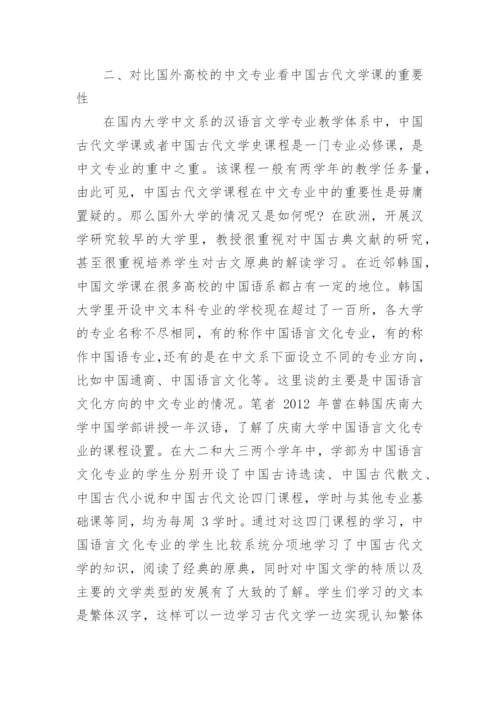 二、对比国外高校的中文专业看中国古代文学课的重要性

在国内大学中文系的汉语言文学专业教学体系中，中国古代文学课或者中国古代文学史课程是一门专业必修课，是中文专业的重中之重。该课程一般有两学年的教学任务量，由此可见，中国古代文学课程在中文专业中的重要性是毋庸置疑的。那么国外大学的情况又是如何呢？在欧洲，开展汉学研究较早的大学里，教授很重视对中国古典文献的研究，甚至很重视培养学生对古文原典的解读学习。在近邻韩国，中国文学课在很多高校的中国语系都占有一定的地位。韩国大学里开设中文本科专业的学校现在超过了一百所，各大学的专业名称不尽相同，有的称作中国语言文化专业，有的称作中国语专业,还有的是在中文系下面设立不同的专业方向，比如中国通商、中国语言文化等。这里谈的主要是中国语言文化方向的中文专业的情况。笔者 2012 年曾在韩国庆南大学中国学部讲授一年汉语，了解了庆南大学中国语言文化专业的课程设置。在大二和大三两个学年中，学部为中国语言文化专业的学生分别开设了中国古诗选读、中国古代散文、中国古代小说和中国古代文论四门课程，学时与其他专业基础课等同，均为每周 3 学时。通过对这四门课程的学习，中国语言文化专业的学生比较系统分项地学习了中国古代文学的知识，阅读了经典的原典，同时对中国文学的特质以及主要的文学类型的发展有了大致的了解。学生们学习的文本是繁体汉字，这样可以一边学习古代文学一边实现认知繁体